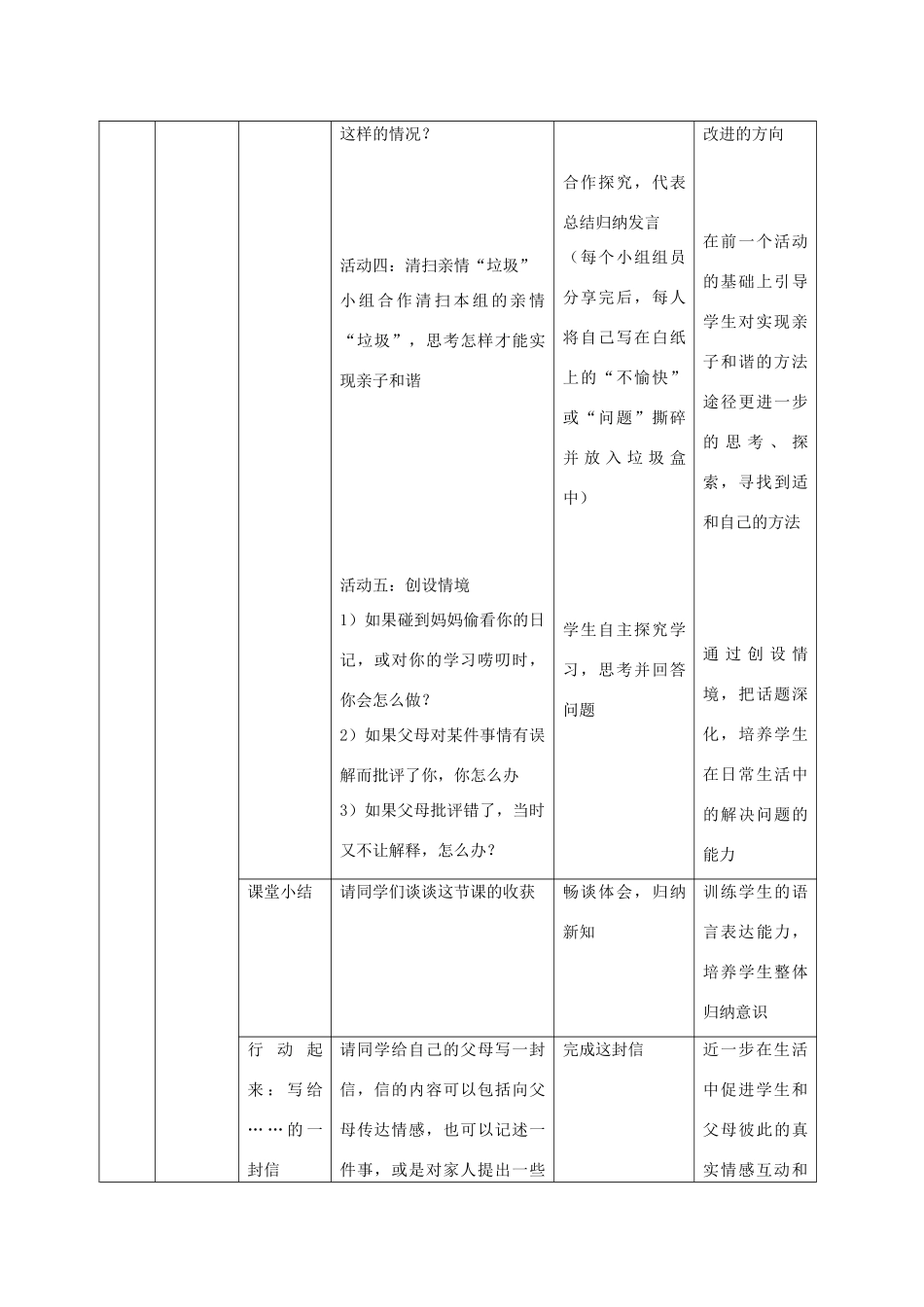 |  |  |  | 这样的情况？<br><br>活动四：清扫亲情“垃圾”<br>小组合作清扫本组的亲情“垃圾”，思考怎样才能实现亲子和谐<br><br>活动五：创设情境<br>1）如果碰到妈妈偷看你的日记，或对你的学习唠叨时，你会怎么做？<br>2）如果父母对某件事情有误解而批评了你，你怎么办<br>3）如果父母批评错了，当时又不让解释，怎么办？ | 合作探究，代表总结归纳发言（每个小组组员分享完后，每人将自己写在白纸上的“不愉快”或“问题”撕碎并放入垃圾盒中）<br><br>学生自主探究学习，思考并回答问题 | 改进的方向<br><br>在前一个活动的基础上引导学生对实现亲子和谐的方法途径更进一步的思考、探索，寻找到适和自己的方法<br><br>通过创设情境，把话题深化，培养学生在日常生活中的解决问题的能力 |
|---|---|---|---|---|---|
|  |  | 课堂小结 | 请同学们谈谈这节课的收获 | 畅谈体会，归纳新知 | 训练学生的语言表达能力，培养学生整体归纳意识 |
|  |  | 行动起来：写给……的一封信 | 请同学给自己的父母写一封信，信的内容可以包括向父母传达情感，也可以记述一件事，或是对家人提出一些 | 完成这封信 | 近一步在生活中促进学生和父母彼此的真实情感互动和 |